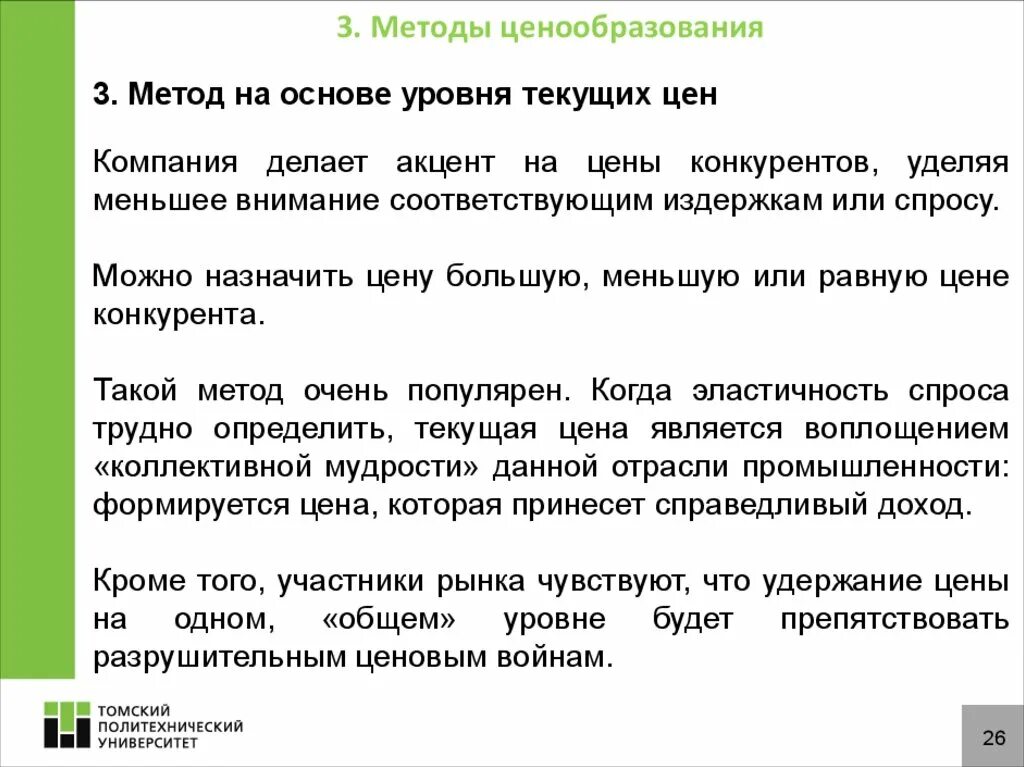 3. Методы ценообразования

3. Метод на основе уровня текущих цен

Компания делает акцент на цены конкурентов, уделяя меньшее внимание соответствующим издержкам или спросу.

Можно назначить цену большую, меньшую или равную цене конкурента.

Такой метод очень популярен. Когда эластичность спроса трудно определить, текущая цена является воплощением «коллективной мудрости» данной отрасли промышленности: формируется цена, которая принесет справедливый доход.

Кроме того, участники рынка чувствуют, что удержание цены на одном, «общем» уровне будет препятствовать разрушительным ценовым войнам.

ТОМСКИЙ ПОЛИТЕХНИЧЕСКИЙ УНИВЕРСИТЕТ

26